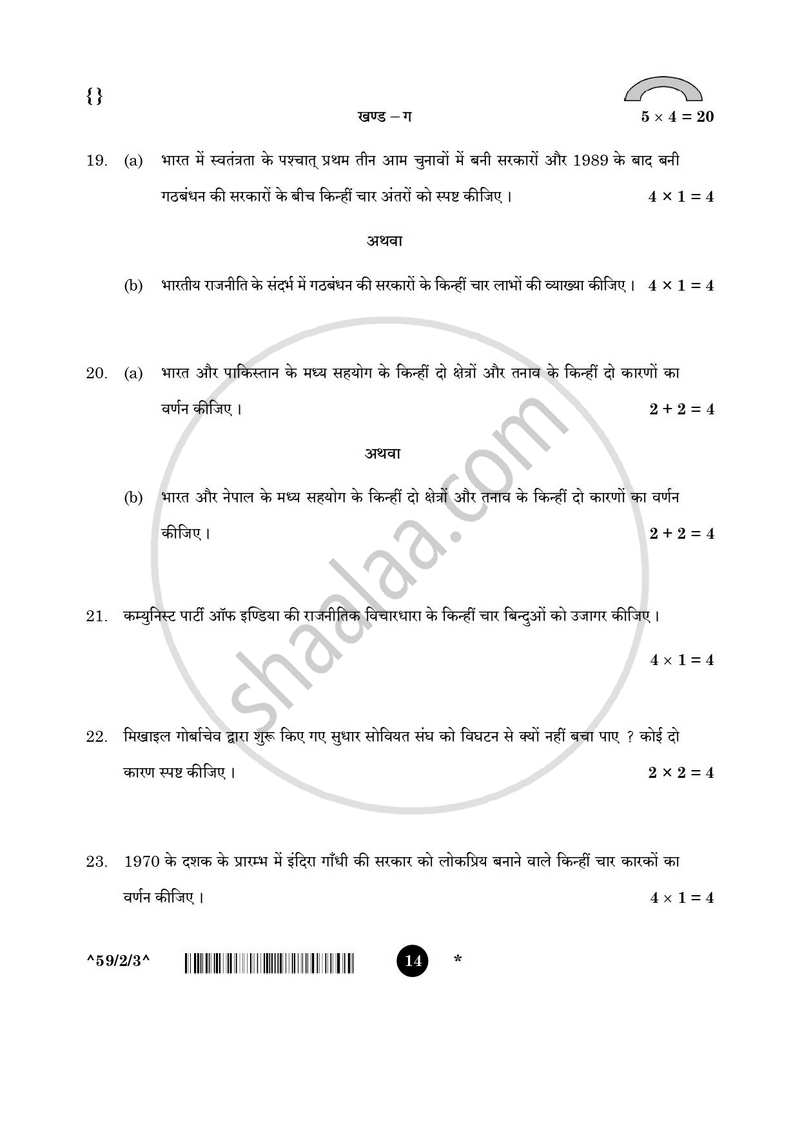 {}

खण्ड – ग

$5 \times 4 = 20$

19. (a) भारत में स्वतंत्रता के पश्चात् प्रथम तीन आम चुनावों में बनी सरकारों और 1989 के बाद बनी गठबंधन की सरकारों के बीच किन्हीं चार अंतरों को स्पष्ट कीजिए । $4 \times 1 = 4$

अथवा

(b) भारतीय राजनीति के संदर्भ में गठबंधन की सरकारों के किन्हीं चार लाभों की व्याख्या कीजिए । $4 \times 1 = 4$

20. (a) भारत और पाकिस्तान के मध्य सहयोग के किन्हीं दो क्षेत्रों और तनाव के किन्हीं दो कारणों का वर्णन कीजिए । $2 + 2 = 4$

अथवा

(b) भारत और नेपाल के मध्य सहयोग के किन्हीं दो क्षेत्रों और तनाव के किन्हीं दो कारणों का वर्णन कीजिए । $2 + 2 = 4$

21. कम्युनिस्ट पार्टी ऑफ इण्डिया की राजनीतिक विचारधारा के किन्हीं चार बिन्दुओं को उजागर कीजिए । $4 \times 1 = 4$

22. मिखाइल गोर्बाचेव द्वारा शुरू किए गए सुधार सोवियत संघ को विघटन से क्यों नहीं बचा पाए ? कोई दो कारण स्पष्ट कीजिए । $2 \times 2 = 4$

23. 1970 के दशक के प्रारम्भ में इंदिरा गाँधी की सरकार को लोकप्रिय बनाने वाले किन्हीं चार कारकों का वर्णन कीजिए । $4 \times 1 = 4$

^59/2/3^

14

*

shaalaa.com